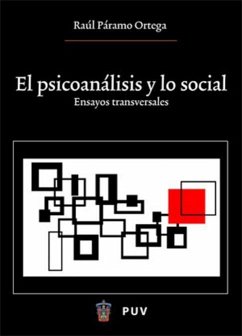 Raúl Páramo Ortega

El psicoanálisis y lo social
Ensayos transversales

PUV